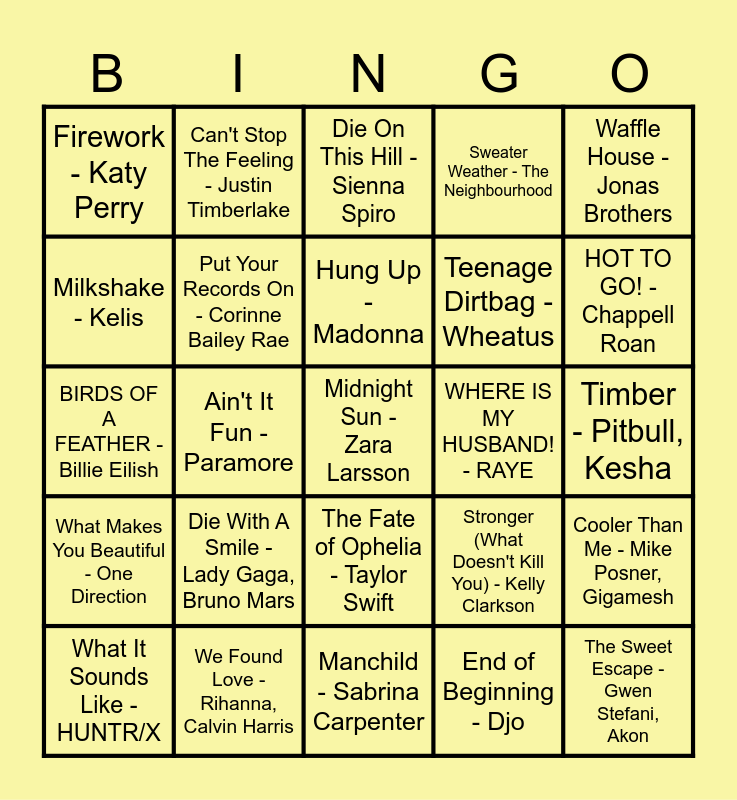 | B | I | N | G | O |
|---|---|---|---|---|
| Firework - Katy Perry | Can't Stop The Feeling - Justin Timberlake | Die On This Hill - Sienna Spiro | Sweater Weather - The Neighbourhood | Waffle House - Jonas Brothers |
| Milkshake - Kelis | Put Your Records On - Corinne Bailey Rae | Hung Up - Madonna | Teenage Dirtbag - Wheatus | HOT TO GO! - Chappell Roan |
| BIRDS OF A FEATHER - Billie Eilish | Ain't It Fun - Paramore | Midnight Sun - Zara Larsson | WHERE IS MY HUSBAND! - RAYE | Timber - Pitbull, Kesha |
| What Makes You Beautiful - One Direction | Die With A Smile - Lady Gaga, Bruno Mars | The Fate of Ophelia - Taylor Swift | Stronger (What Doesn't Kill You) - Kelly Clarkson | Cooler Than Me - Mike Posner, Gigamesh |
| What It Sounds Like - HUNTR/X | We Found Love - Rihanna, Calvin Harris | Manchild - Sabrina Carpenter | End of Beginning - Djo | The Sweet Escape - Gwen Stefani, Akon |